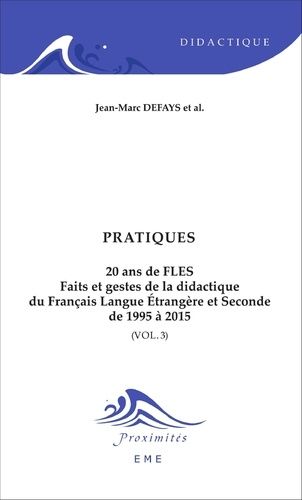 DIDACTIQUE

Jean-Marc DEFAYS et al.

PRATIQUES

20 ans de FLES
Faits et gestes de la didactique
du Français Langue Étrangère et Seconde
de 1995 à 2015

(VOL. 3)

Proximités

EME